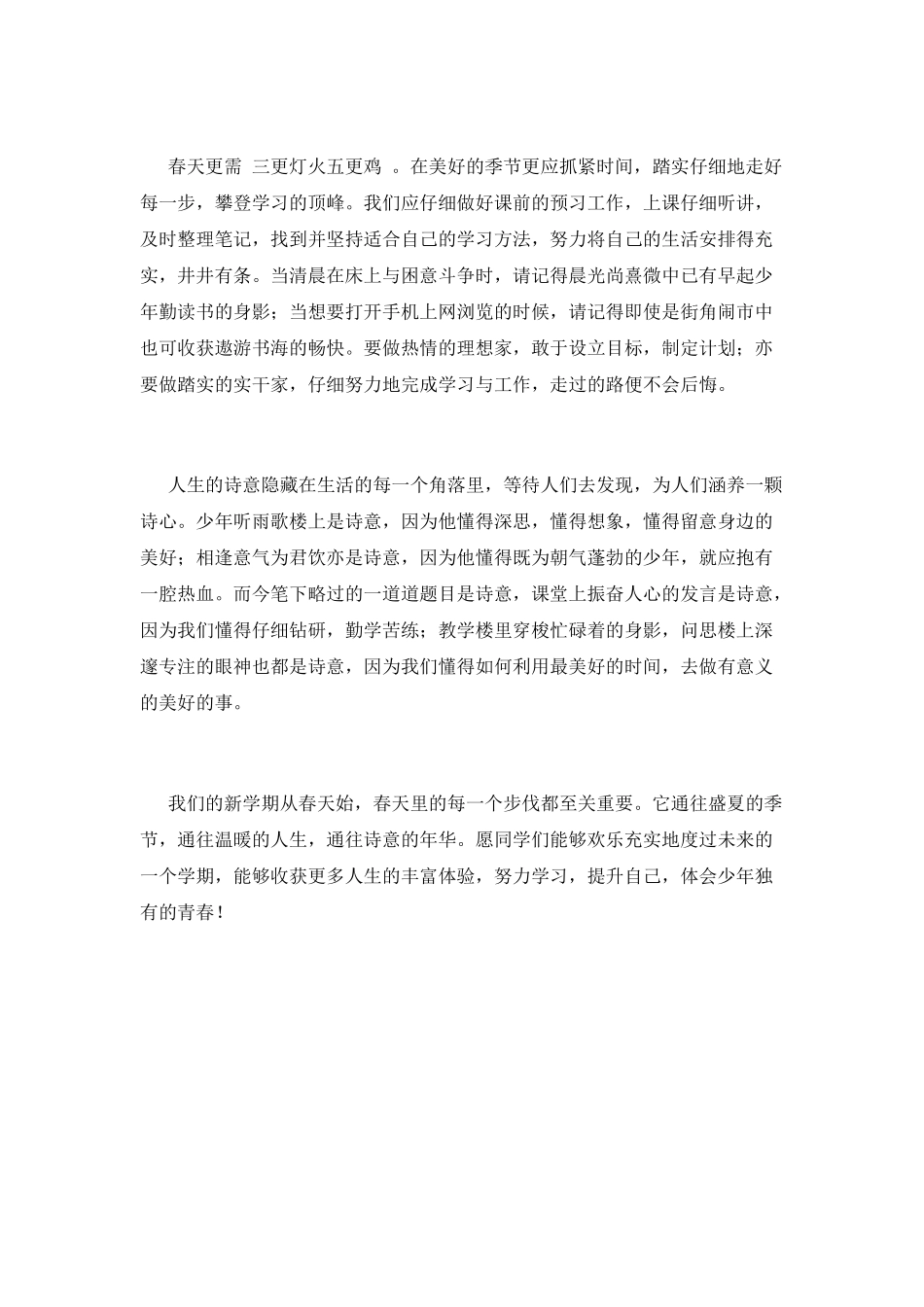 春天更需 三更灯火五更鸡 。在美好的季节更应抓紧时间，踏实仔细地走好每一步，攀登学习的顶峰。我们应仔细做好课前的预习工作，上课仔细听讲，及时整理笔记，找到并坚持适合自己的学习方法，努力将自己的生活安排得充实，井井有条。当清晨在床上与困意斗争时，请记得晨光尚熹微中已有早起少年勤读书的身影；当想要打开手机上网浏览的时候，请记得即使是街角闹市中也可收获遨游书海的畅快。要做热情的理想家，敢于设立目标，制定计划；亦要做踏实的实干家，仔细努力地完成学习与工作，走过的路便不会后悔。

人生的诗意隐藏在生活的每一个角落里，等待人们去发现，为人们涵养一颗诗心。少年听雨歌楼上是诗意，因为他懂得深思，懂得想象，懂得留意身边的美好；相逢意气为君饮亦是诗意，因为他懂得既为朝气蓬勃的少年，就应抱有一腔热血。而今笔下略过的一道道题目是诗意，课堂上振奋人心的发言是诗意，因为我们懂得仔细钻研，勤学苦练；教学楼里穿梭忙碌着的身影，问思楼上深邃专注的眼神也都是诗意，因为我们懂得如何利用最美好的时间，去做有意义的美好的事。

我们的新学期从春天始，春天里的每一个步伐都至关重要。它通往盛夏的季节，通往温暖的人生，通往诗意的年华。愿同学们能够欢乐充实地度过未来的一个学期，能够收获更多人生的丰富体验，努力学习，提升自己，体会少年独有的青春！